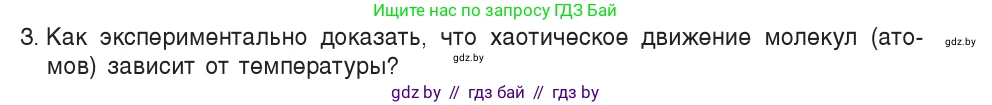 Ищите нас по запросу ГДЗ Бай

3. Как экспериментально доказать, что хаотическое движение молекул (атомов) зависит от температуры?

gdz.by

gdz.by

gdz by // гдз бай // гдз by